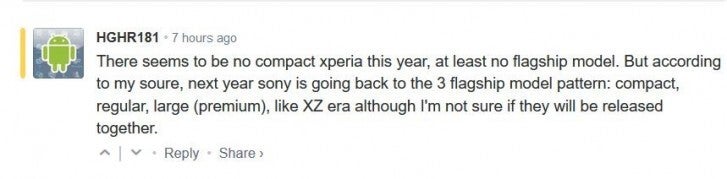 HGHR181 • 7 hours ago

There seems to be no compact xperia this year, at least no flagship model. But according to my soure, next year sony is going back to the 3 flagship model pattern: compact, regular, large (premium), like XZ era although I'm not sure if they will be released together.

^ | v • Reply • Share ›